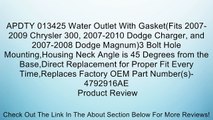 APDTY 013425 Water Outlet With Gasket(Fits 2007-2009 Chrysler 300, 2007-2010 Dodge Charger, and 2007-2008 Dodge Magnum)3 Bolt Hole Mounting,Housing Neck Angle is 45 Degrees from the Base,Direct Replacement for Proper Fit Every Time,Replaces Factory OEM Part Number(s)-4792916AE
Product Review

Check Out The Link In The About Section Below For More Reviews!